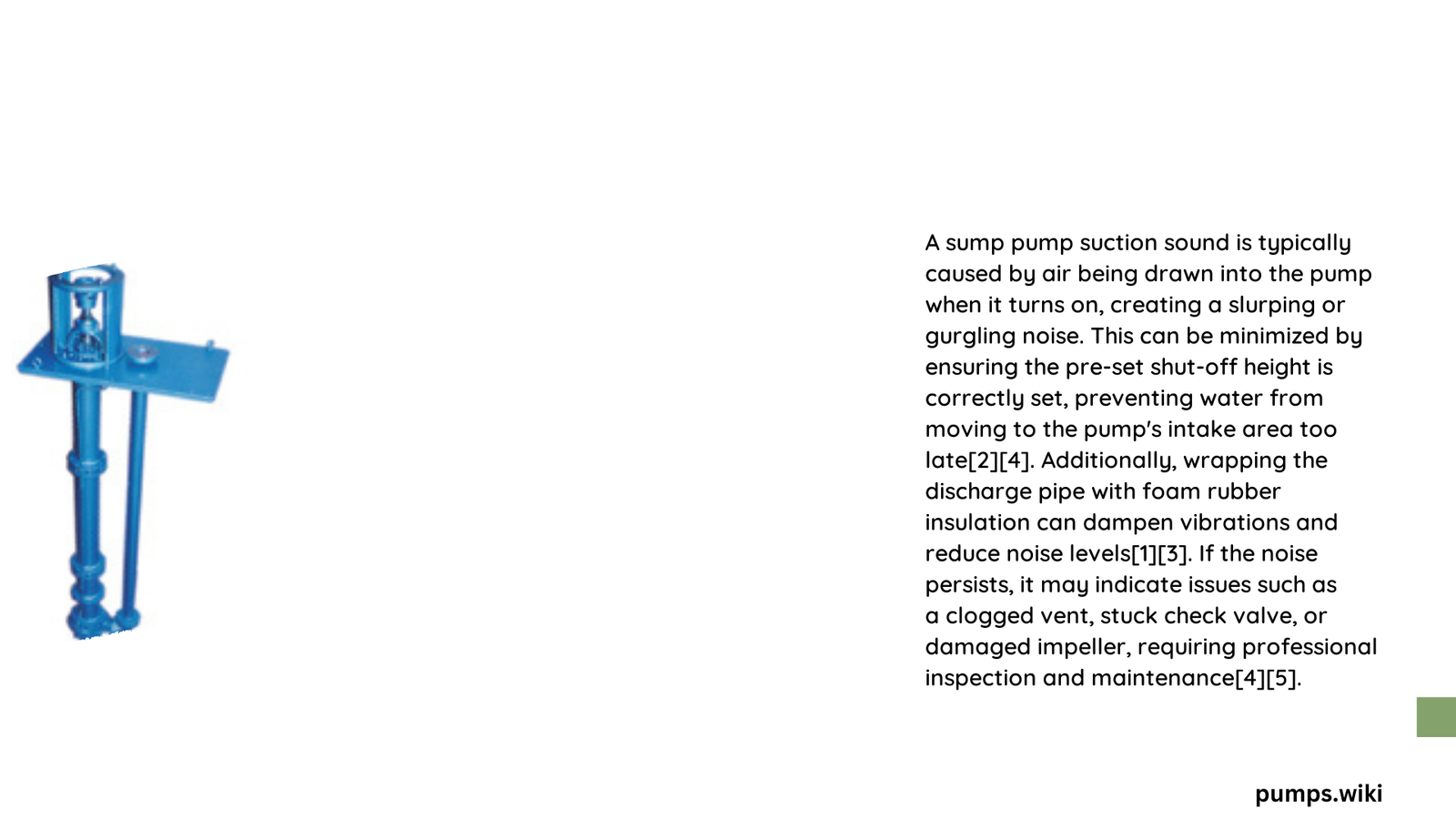 A sump pump suction sound is typically caused by air being drawn into the pump when it turns on, creating a slurping or gurgling noise. This can be minimized by ensuring the pre-set shut-off height is correctly set, preventing water from moving to the pump's intake area too late[2][4]. Additionally, wrapping the discharge pipe with foam rubber insulation can dampen vibrations and reduce noise levels[1][3]. If the noise persists, it may indicate issues such as a clogged vent, stuck check valve, or damaged impeller, requiring professional inspection and maintenance[4][5].

pumps.wiki